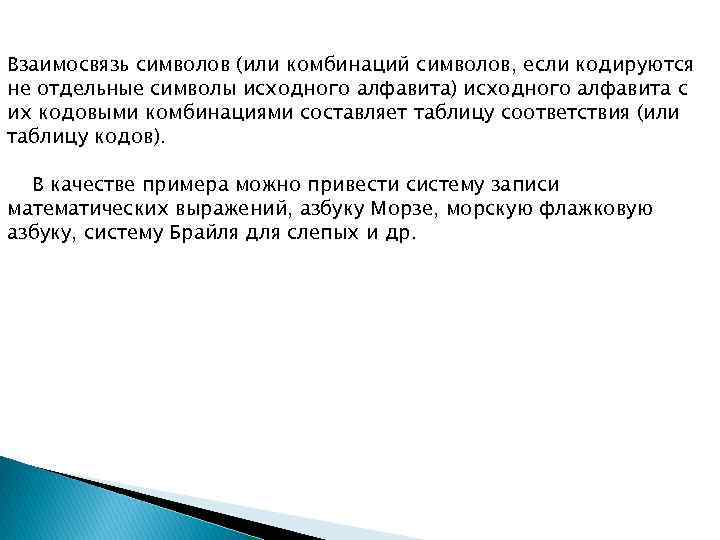 Взаимосвязь символов (или комбинаций символов, если кодируются не отдельные символы исходного алфавита) исходного алфавита с их кодовыми комбинациями составляет таблицу соответствия (или таблицу кодов).

В качестве примера можно привести систему записи математических выражений, азбуку Морзе, морскую флажковую азбуку, систему Брайля для слепых и др.